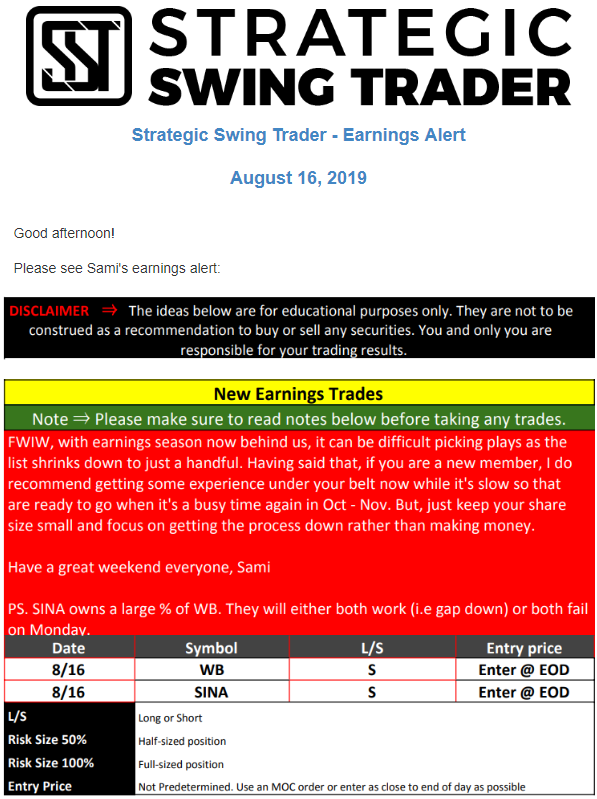 STRATEGIC
SWING TRADER

Strategic Swing Trader - Earnings Alert

August 16, 2019

Good afternoon!

Please see Sami's earnings alert:

DISCLAIMER ⇒ The ideas below are for educational purposes only. They are not to be construed as a recommendation to buy or sell any securities. You and only you are responsible for your trading results.

New Earnings Trades

Note ⇒ Please make sure to read notes below before taking any trades.

FWIW, with earnings season now behind us, it can be difficult picking plays as the list shrinks down to just a handful. Having said that, if you are a new member, I do recommend getting some experience under your belt now while it's slow so that are ready to go when it's a busy time again in Oct - Nov. But, just keep your share size small and focus on getting the process down rather than making money.

Have a great weekend everyone, Sami

PS. SINA owns a large % of WB. They will either both work (i.e gap down) or both fail on Monday.

| Date | Symbol | L/S | Entry price |
|---|---|---|---|
| 8/16 | WB | S | Enter @ EOD |
| 8/16 | SINA | S | Enter @ EOD |

L/S
Long or Short
Risk Size 50%
Half-sized position
Risk Size 100%
Full-sized position
Entry Price
Not Predetermined. Use an MOC order or enter as close to end of day as possible